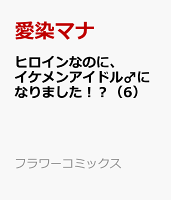 愛染マナ

ヒロインなのに、イケメンアイドル♂になりました！？（6）

フラワーコミックス